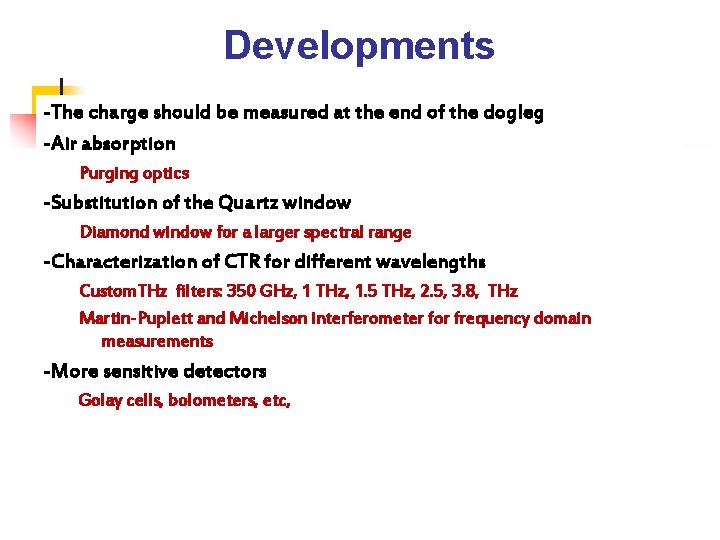 Developments

-The charge should be measured at the end of the dogleg

-Air absorption

Purging optics

-Substitution of the Quartz window

Diamond window for a larger spectral range

-Characterization of CTR for different wavelengths

Custom THz filters: 350 GHz, 1 THz, 1.5 THz, 2.5, 3.8, THz

Martin-Puplett and Michelson interferometer for frequency domain measurements

-More sensitive detectors

Golay cells, bolometers, etc,